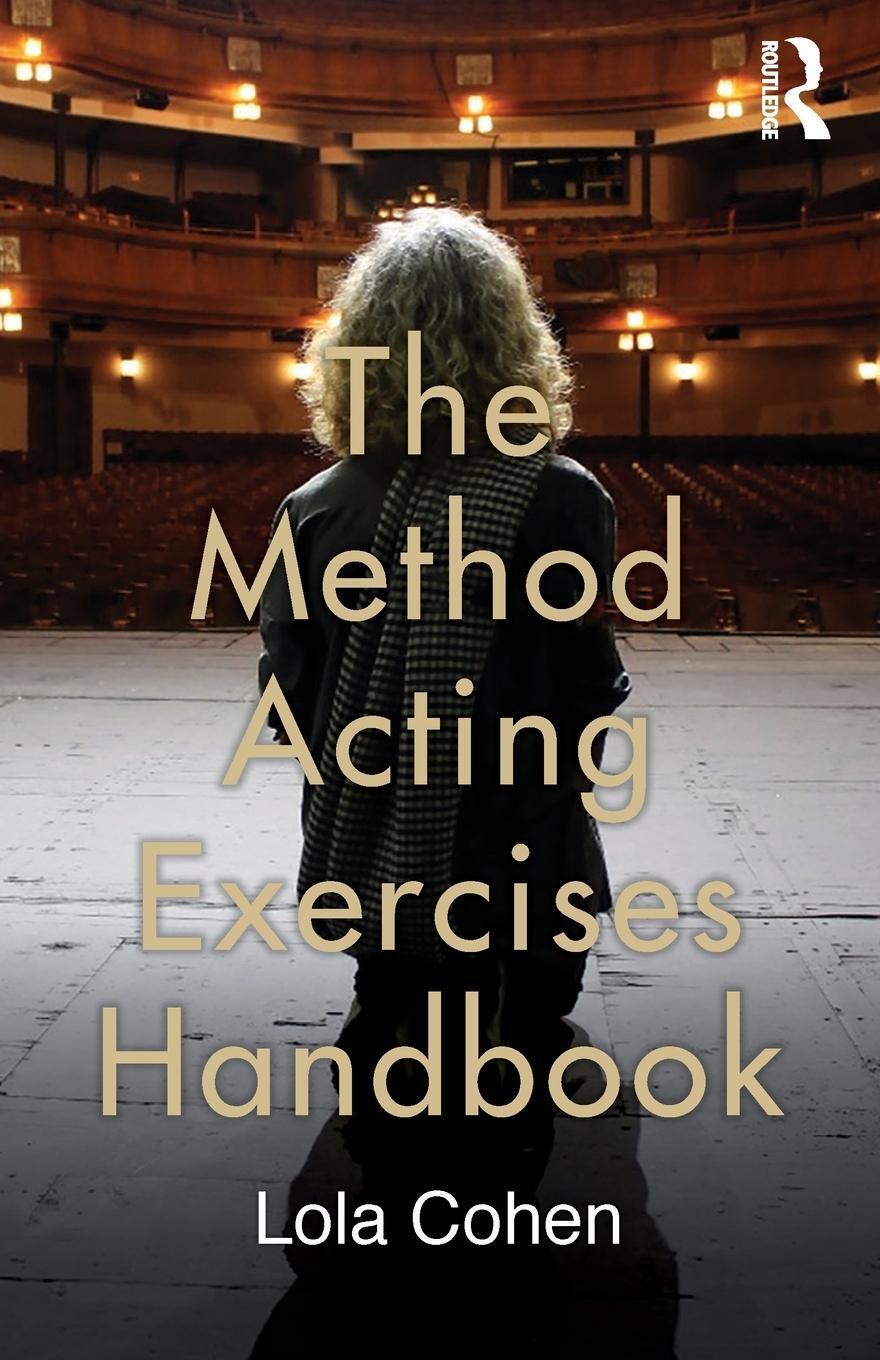 ROUTLEDGE

The Method Acting Exercises Handbook

Lola Cohen